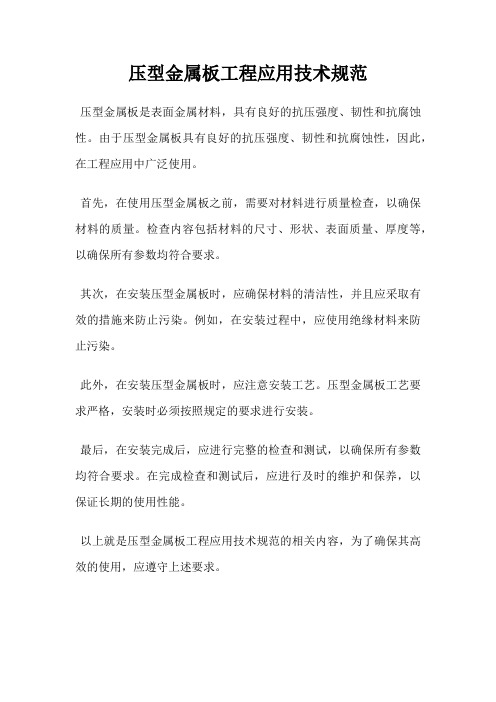 压型金属板工程应用技术规范

压型金属板是表面金属材料，具有良好的抗压强度、韧性和抗腐蚀性。由于压型金属板具有良好的抗压强度、韧性和抗腐蚀性，因此，在工程应用中广泛使用。

首先，在使用压型金属板之前，需要对材料进行质量检查，以确保材料的质量。检查内容包括材料的尺寸、形状、表面质量、厚度等，以确保所有参数均符合要求。

其次，在安装压型金属板时，应确保材料的清洁性，并且应采取有效的措施来防止污染。例如，在安装过程中，应使用绝缘材料来防止污染。

此外，在安装压型金属板时，应注意安装工艺。压型金属板工艺要求严格，安装时必须按照规定的要求进行安装。

最后，在安装完成后，应进行完整的检查和测试，以确保所有参数均符合要求。在完成检查和测试后，应进行及时的维护和保养，以保证长期的使用性能。

以上就是压型金属板工程应用技术规范的相关内容，为了确保其高效的使用，应遵守上述要求。